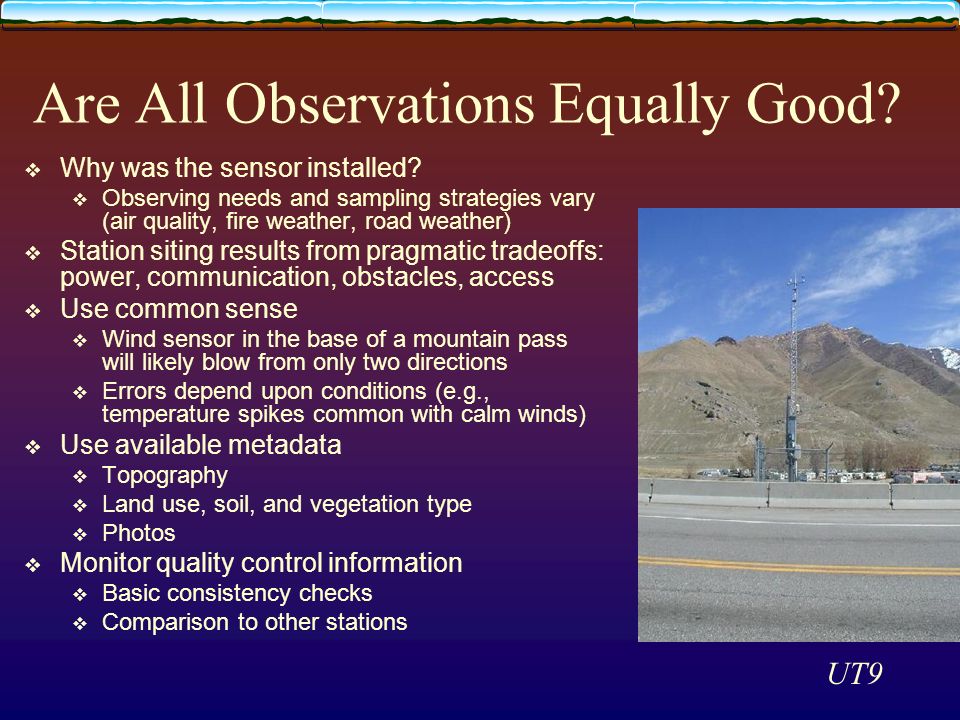 Are All Observations Equally Good?

❖ Why was the sensor installed?
  ❖ Observing needs and sampling strategies vary (air quality, fire weather, road weather)
❖ Station siting results from pragmatic tradeoffs: power, communication, obstacles, access
❖ Use common sense
  ❖ Wind sensor in the base of a mountain pass will likely blow from only two directions
  ❖ Errors depend upon conditions (e.g., temperature spikes common with calm winds)
❖ Use available metadata
  ❖ Topography
  ❖ Land use, soil, and vegetation type
  ❖ Photos
❖ Monitor quality control information
  ❖ Basic consistency checks
  ❖ Comparison to other stations

UT9